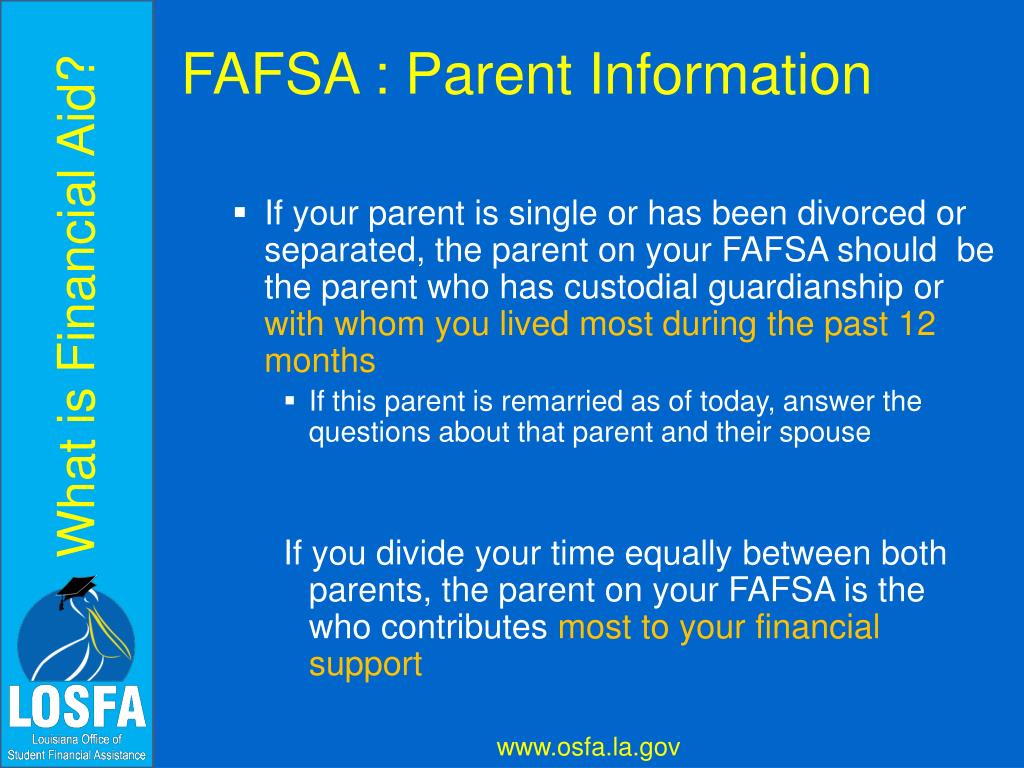 What is Financial Aid?

FAFSA : Parent Information

▪ If your parent is single or has been divorced or separated, the parent on your FAFSA should be the parent who has custodial guardianship or with whom you lived most during the past 12 months

▪ If this parent is remarried as of today, answer the questions about that parent and their spouse

If you divide your time equally between both parents, the parent on your FAFSA is the who contributes most to your financial support

LOSFA
Louisiana Office of Student Financial Assistance

www.osfa.la.gov